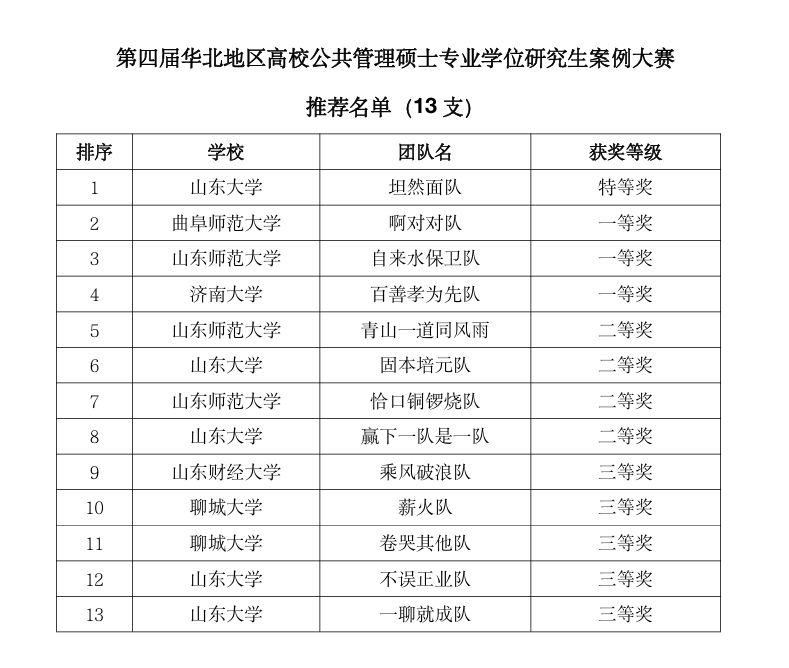 第四届华北地区高校公共管理硕士专业学位研究生案例大赛

推荐名单（13 支）

| 排序 | 学校 | 团队名 | 获奖等级 |
|---|---|---|---|
| 1 | 山东大学 | 坦然面队 | 特等奖 |
| 2 | 曲阜师范大学 | 啊对对队 | 一等奖 |
| 3 | 山东师范大学 | 自来水保卫队 | 一等奖 |
| 4 | 济南大学 | 百善孝为先队 | 一等奖 |
| 5 | 山东师范大学 | 青山一道同风雨 | 二等奖 |
| 6 | 山东大学 | 固本培元队 | 二等奖 |
| 7 | 山东师范大学 | 恰口铜锣烧队 | 二等奖 |
| 8 | 山东大学 | 赢下一队是一队 | 二等奖 |
| 9 | 山东财经大学 | 乘风破浪队 | 三等奖 |
| 10 | 聊城大学 | 薪火队 | 三等奖 |
| 11 | 聊城大学 | 卷哭其他队 | 三等奖 |
| 12 | 山东大学 | 不误正业队 | 三等奖 |
| 13 | 山东大学 | 一聊就成队 | 三等奖 |